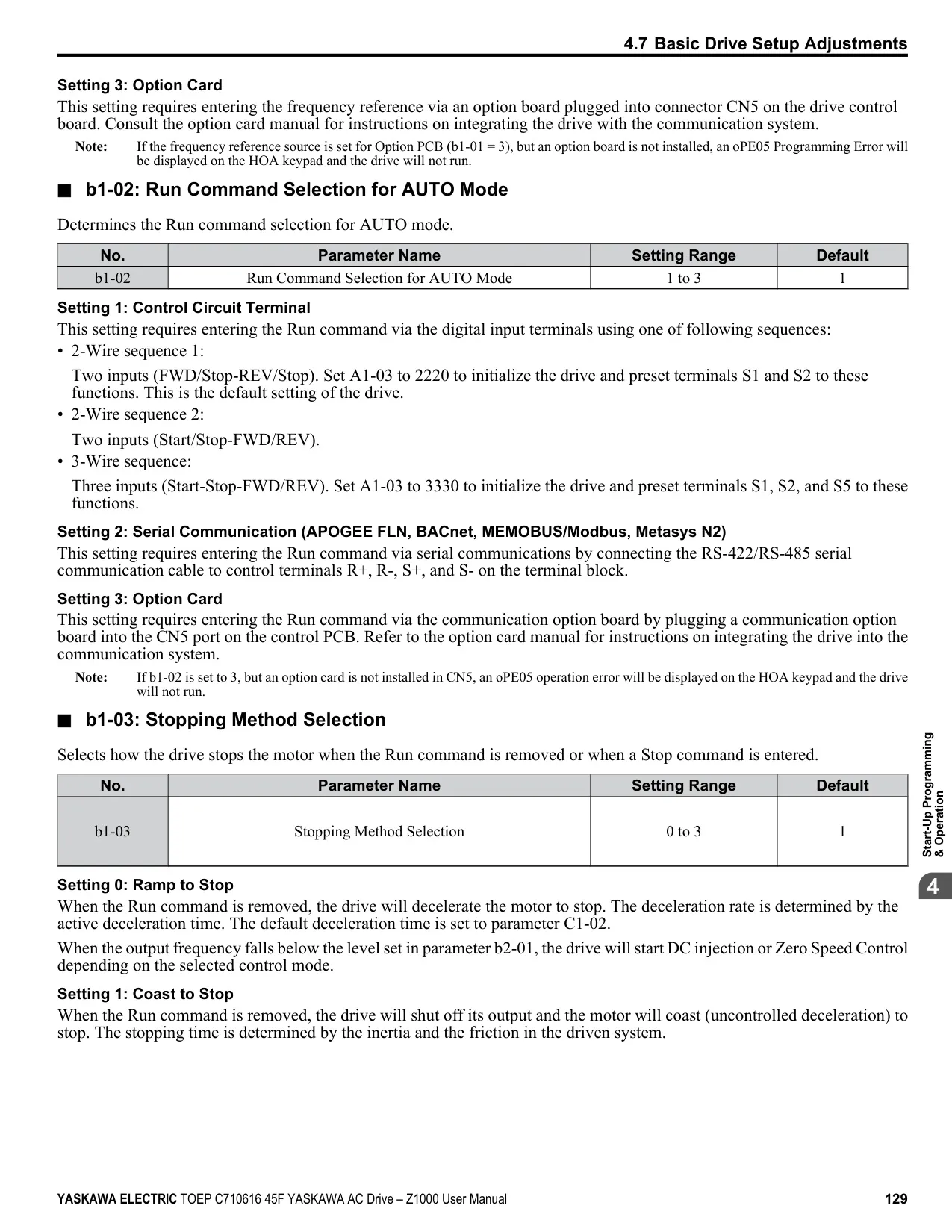 4.7 Basic Drive Setup Adjustments

Setting 3: Option Card

This setting requires entering the frequency reference via an option board plugged into connector CN5 on the drive control board. Consult the option card manual for instructions on integrating the drive with the communication system.

Note: If the frequency reference source is set for Option PCB (b1-01 = 3), but an option board is not installed, an oPE05 Programming Error will be displayed on the HOA keypad and the drive will not run.

■ b1-02: Run Command Selection for AUTO Mode

Determines the Run command selection for AUTO mode.

| No. | Parameter Name | Setting Range | Default |
|---|---|---|---|
| b1-02 | Run Command Selection for AUTO Mode | 1 to 3 | 1 |

Setting 1: Control Circuit Terminal

This setting requires entering the Run command via the digital input terminals using one of following sequences:

• 2-Wire sequence 1:

Two inputs (FWD/Stop-REV/Stop). Set A1-03 to 2220 to initialize the drive and preset terminals S1 and S2 to these functions. This is the default setting of the drive.

• 2-Wire sequence 2:

Two inputs (Start/Stop-FWD/REV).

• 3-Wire sequence:

Three inputs (Start-Stop-FWD/REV). Set A1-03 to 3330 to initialize the drive and preset terminals S1, S2, and S5 to these functions.

Setting 2: Serial Communication (APOGEE FLN, BACnet, MEMOBUS/Modbus, Metasys N2)

This setting requires entering the Run command via serial communications by connecting the RS-422/RS-485 serial communication cable to control terminals R+, R-, S+, and S- on the terminal block.

Setting 3: Option Card

This setting requires entering the Run command via the communication option board by plugging a communication option board into the CN5 port on the control PCB. Refer to the option card manual for instructions on integrating the drive into the communication system.

Note: If b1-02 is set to 3, but an option card is not installed in CN5, an oPE05 operation error will be displayed on the HOA keypad and the drive will not run.

■ b1-03: Stopping Method Selection

Selects how the drive stops the motor when the Run command is removed or when a Stop command is entered.

| No. | Parameter Name | Setting Range | Default |
|---|---|---|---|
| b1-03 | Stopping Method Selection | 0 to 3 | 1 |

Setting 0: Ramp to Stop

When the Run command is removed, the drive will decelerate the motor to stop. The deceleration rate is determined by the active deceleration time. The default deceleration time is set to parameter C1-02.

When the output frequency falls below the level set in parameter b2-01, the drive will start DC injection or Zero Speed Control depending on the selected control mode.

Setting 1: Coast to Stop

When the Run command is removed, the drive will shut off its output and the motor will coast (uncontrolled deceleration) to stop. The stopping time is determined by the inertia and the friction in the driven system.

Start-Up Programming & Operation

4

YASKAWA ELECTRIC TOEP C710616 45F YASKAWA AC Drive – Z1000 User Manual 129